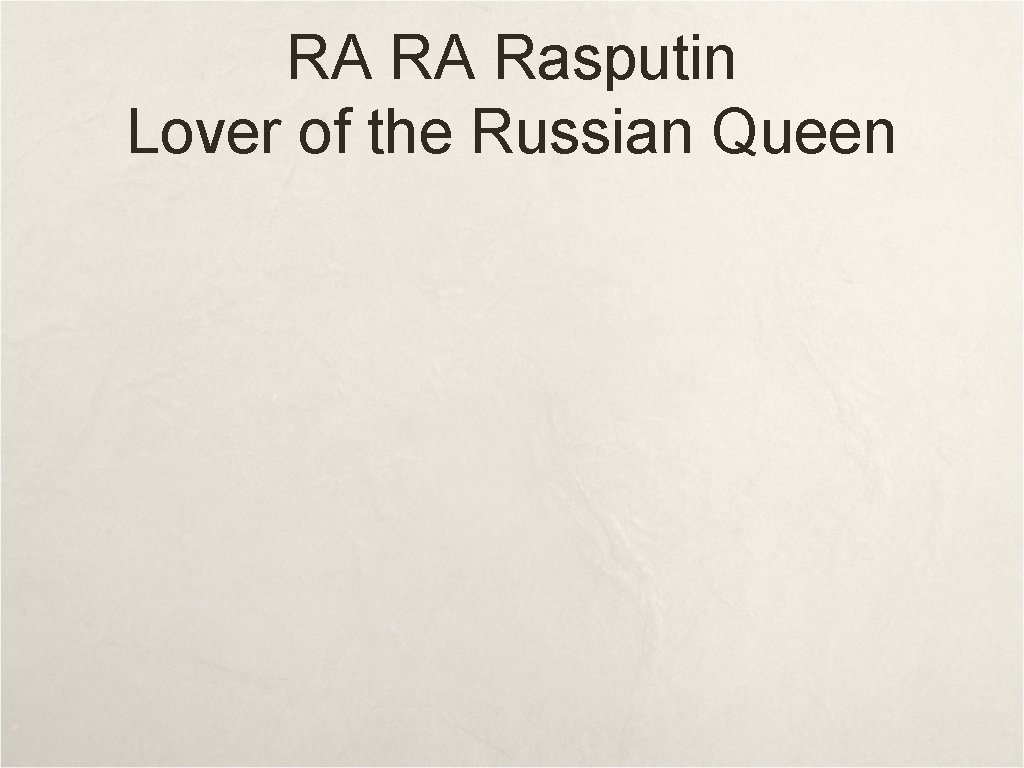 RA RA Rasputin
Lover of the Russian Queen